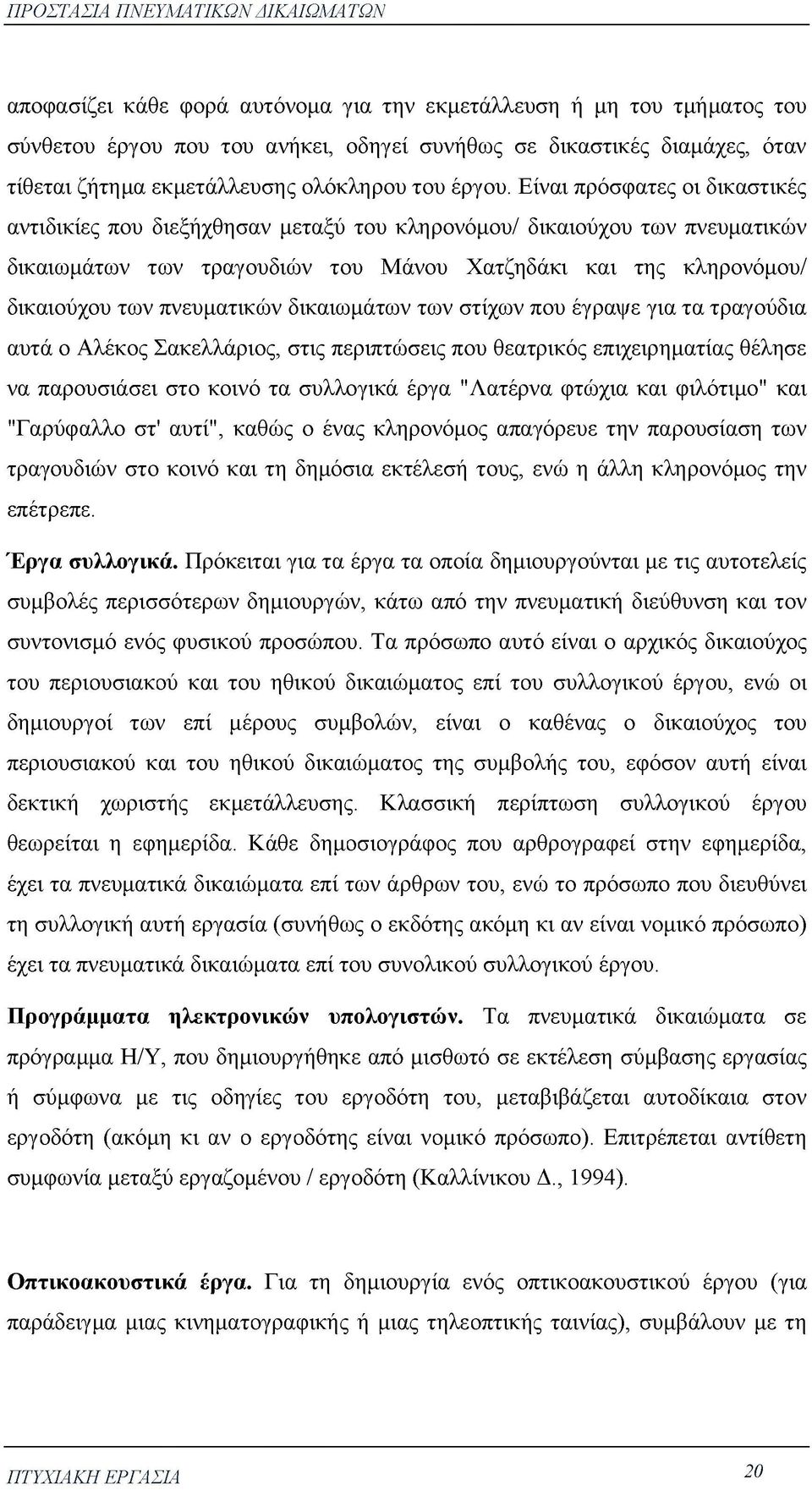 ΠΡΟΣΤΑΣΙΑ ΠΝΕΥΜΑΤΙΚΩΝ ΔΙΚΑΙΩΜΑΤΩΝ

αποφασίζει κάθε φορά αυτόνομα για την εκμετάλλευση ή μη του τμήματος του σύνθετου έργου που του ανήκει, οδηγεί συνήθως σε δικαστικές διαμάχες, όταν τίθεται ζήτημα εκμετάλλευσης ολόκληρου του έργου. Είναι πρόσφατες οι δικαστικές αντιδικίες που διεξήχθησαν μεταξύ του κληρονόμου/ δικαιούχου των πνευματικών δικαιωμάτων των τραγουδιών του Μάνου Χατζηδάκι και της κληρονόμου/ δικαιούχου των πνευματικών δικαιωμάτων των στίχων που έγραψε για τα τραγούδια αυτά ο Αλέκος Σακελλάριος, στις περιπτώσεις που θεατρικός επιχειρηματίας θέλησε να παρουσιάσει στο κοινό τα συλλογικά έργα "Λατέρνα φτώχια και φιλότιμο" και "Γαρύφαλλο στ' αυτί", καθώς ο ένας κληρονόμος απαγόρευε την παρουσίαση των τραγουδιών στο κοινό και τη δημόσια εκτέλεσή τους, ενώ η άλλη κληρονόμος την επέτρεπε.

Έργα συλλογικά. Πρόκειται για τα έργα τα οποία δημιουργούνται με τις αυτοτελείς συμβολές περισσότερων δημιουργών, κάτω από την πνευματική διεύθυνση και τον συντονισμό ενός φυσικού προσώπου. Τα πρόσωπο αυτό είναι ο αρχικός δικαιούχος του περιουσιακού και του ηθικού δικαιώματος επί του συλλογικού έργου, ενώ οι δημιουργοί των επί μέρους συμβολών, είναι ο καθένας ο δικαιούχος του περιουσιακού και του ηθικού δικαιώματος της συμβολής του, εφόσον αυτή είναι δεκτική χωριστής εκμετάλλευσης. Κλασσική περίπτωση συλλογικού έργου θεωρείται η εφημερίδα. Κάθε δημοσιογράφος που αρθρογραφεί στην εφημερίδα, έχει τα πνευματικά δικαιώματα επί των άρθρων του, ενώ το πρόσωπο που διευθύνει τη συλλογική αυτή εργασία (συνήθως ο εκδότης ακόμη κι αν είναι νομικό πρόσωπο) έχει τα πνευματικά δικαιώματα επί του συνολικού συλλογικού έργου.

Προγράμματα ηλεκτρονικών υπολογιστών. Τα πνευματικά δικαιώματα σε πρόγραμμα Η/Υ, που δημιουργήθηκε από μισθωτό σε εκτέλεση σύμβασης εργασίας ή σύμφωνα με τις οδηγίες του εργοδότη του, μεταβιβάζεται αυτοδίκαια στον εργοδότη (ακόμη κι αν ο εργοδότης είναι νομικό πρόσωπο). Επιτρέπεται αντίθετη συμφωνία μεταξύ εργαζομένου / εργοδότη (Καλλίνικου Δ., 1994).

Οπτικοακουστικά έργα. Για τη δημιουργία ενός οπτικοακουστικού έργου (για παράδειγμα μιας κινηματογραφικής ή μιας τηλεοπτικής ταινίας), συμβάλουν με τη

ΠΤΥΧΙΑΚΗ ΕΡΓΑΣΙΑ 20